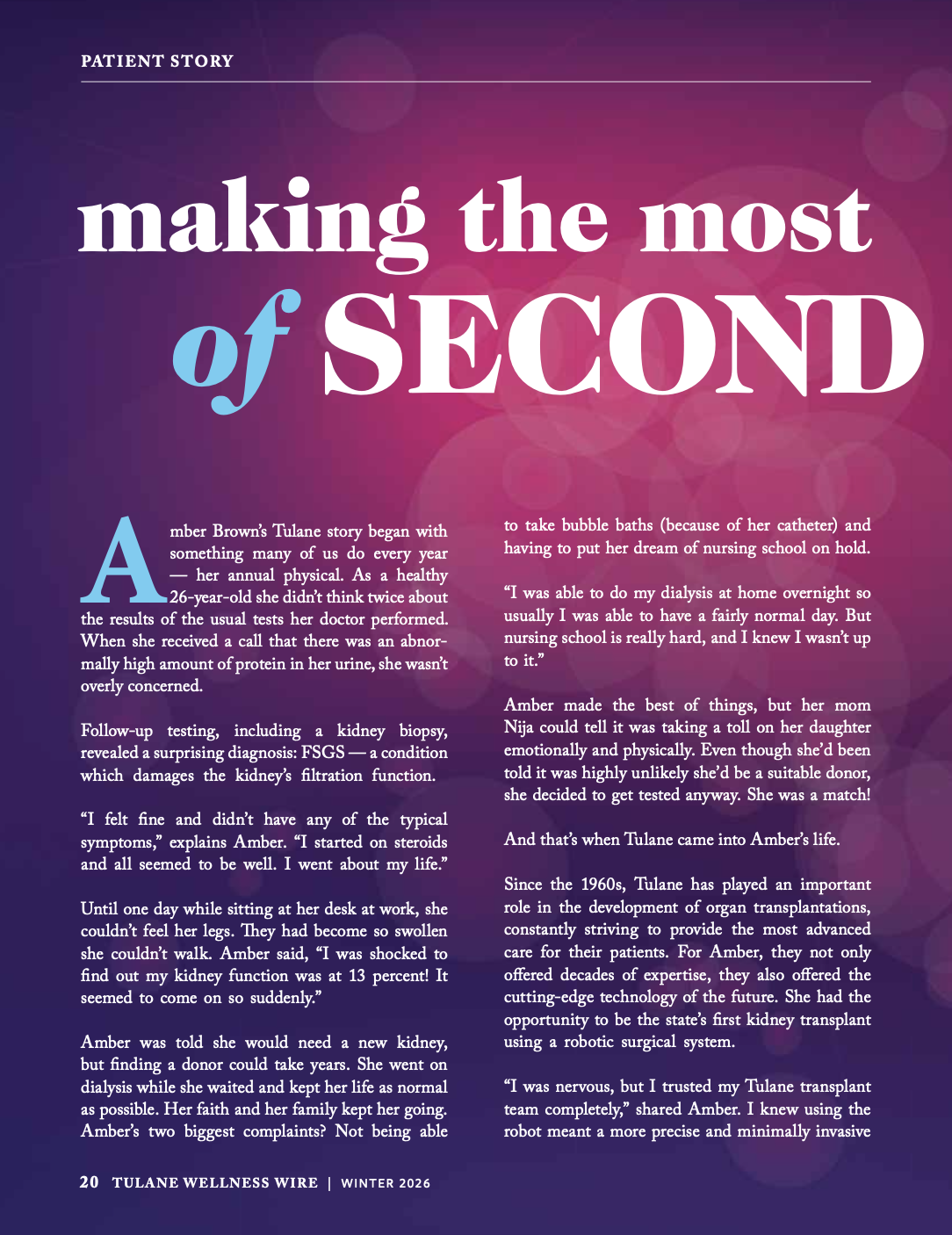 PATIENT STORY

making the most of SECOND

Amber Brown's Tulane story began with something many of us do every year — her annual physical. As a healthy 26-year-old she didn't think twice about the results of the usual tests her doctor performed. When she received a call that there was an abnormally high amount of protein in her urine, she wasn't overly concerned.

Follow-up testing, including a kidney biopsy, revealed a surprising diagnosis: FSGS — a condition which damages the kidney's filtration function.

"I felt fine and didn't have any of the typical symptoms," explains Amber. "I started on steroids and all seemed to be well. I went about my life."

Until one day while sitting at her desk at work, she couldn't feel her legs. They had become so swollen she couldn't walk. Amber said, "I was shocked to find out my kidney function was at 13 percent! It seemed to come on so suddenly."

Amber was told she would need a new kidney, but finding a donor could take years. She went on dialysis while she waited and kept her life as normal as possible. Her faith and her family kept her going. Amber's two biggest complaints? Not being able to take bubble baths (because of her catheter) and having to put her dream of nursing school on hold.

"I was able to do my dialysis at home overnight so usually I was able to have a fairly normal day. But nursing school is really hard, and I knew I wasn't up to it."

Amber made the best of things, but her mom Nija could tell it was taking a toll on her daughter emotionally and physically. Even though she'd been told it was highly unlikely she'd be a suitable donor, she decided to get tested anyway. She was a match!

And that's when Tulane came into Amber's life.

Since the 1960s, Tulane has played an important role in the development of organ transplantations, constantly striving to provide the most advanced care for their patients. For Amber, they not only offered decades of expertise, they also offered the cutting-edge technology of the future. She had the opportunity to be the state's first kidney transplant using a robotic surgical system.

"I was nervous, but I trusted my Tulane transplant team completely," shared Amber. I knew using the robot meant a more precise and minimally invasive

20 TULANE WELLNESS WIRE | WINTER 2026